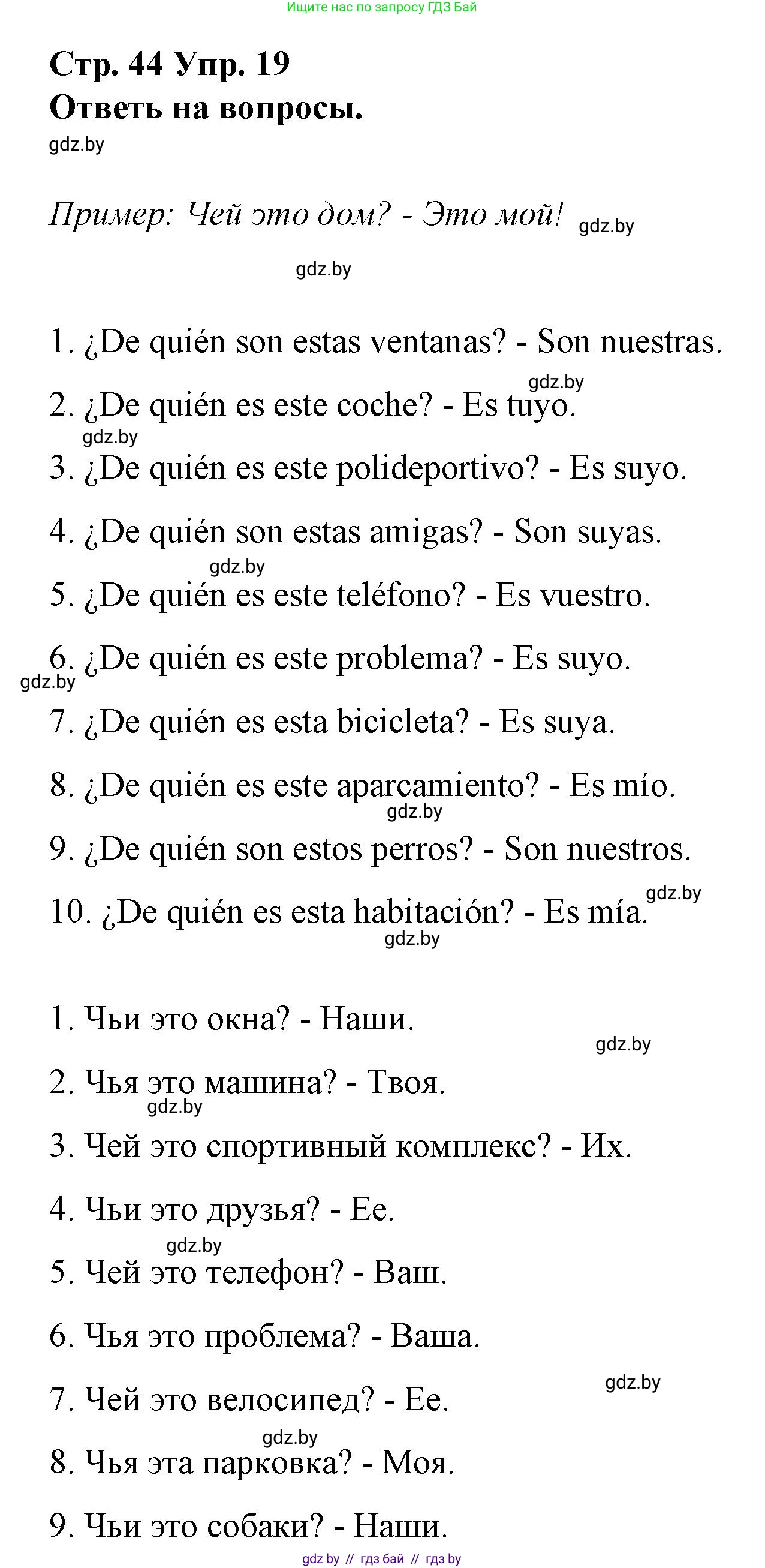 Ищите нас по запросу ГДЗ Бай

Стр. 44 Упр. 19
Ответь на вопросы.
gdz.by

Пример: Чей это дом? - Это мой! gdz.by

gdz.by

1. ¿De quién son estas ventanas? - Son nuestras.
gdz.by
2. ¿De quién es este coche? - Es tuyo.
gdz.by
3. ¿De quién es este polideportivo? - Es suyo.
4. ¿De quién son estas amigas? - Son suyas.
gdz.by
5. ¿De quién es este teléfono? - Es vuestro.
6. ¿De quién es este problema? - Es suyo.
gdz.by
7. ¿De quién es esta bicicleta? - Es suya.
8. ¿De quién es este aparcamiento? - Es mío.
gdz.by
9. ¿De quién son estos perros? - Son nuestros.
gdz.by
10. ¿De quién es esta habitación? - Es mía.
gdz.by

1. Чьи это окна? - Наши.
gdz.by
2. Чья это машина? - Твоя.
gdz.by
3. Чей это спортивный комплекс? - Их.
4. Чьи это друзья? - Ее.
gdz.by
5. Чей это телефон? - Ваш.
6. Чья это проблема? - Ваша.
gdz.by
7. Чей это велосипед? - Ее.
gdz.by
8. Чья эта парковка? - Моя.
9. Чьи это собаки? - Наши.

gdz by // гдз бай // гдз by